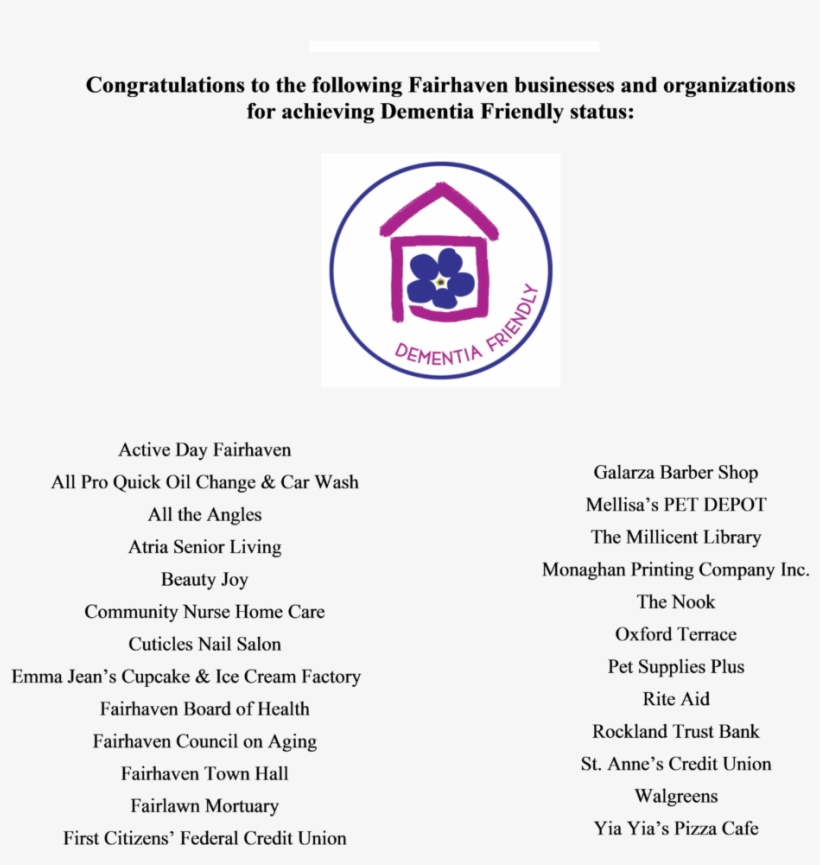 Congratulations to the following Fairhaven businesses and organizations for achieving Dementia Friendly status:

DEMENTIA FRIENDLY

Active Day Fairhaven
All Pro Quick Oil Change & Car Wash
All the Angles
Atria Senior Living
Beauty Joy
Community Nurse Home Care
Cuticles Nail Salon
Emma Jean's Cupcake & Ice Cream Factory
Fairhaven Board of Health
Fairhaven Council on Aging
Fairhaven Town Hall
Fairlawn Mortuary
First Citizens' Federal Credit Union

Galarza Barber Shop
Mellisa's PET DEPOT
The Millicent Library
Monaghan Printing Company Inc.
The Nook
Oxford Terrace
Pet Supplies Plus
Rite Aid
Rockland Trust Bank
St. Anne's Credit Union
Walgreens
Yia Yia's Pizza Cafe